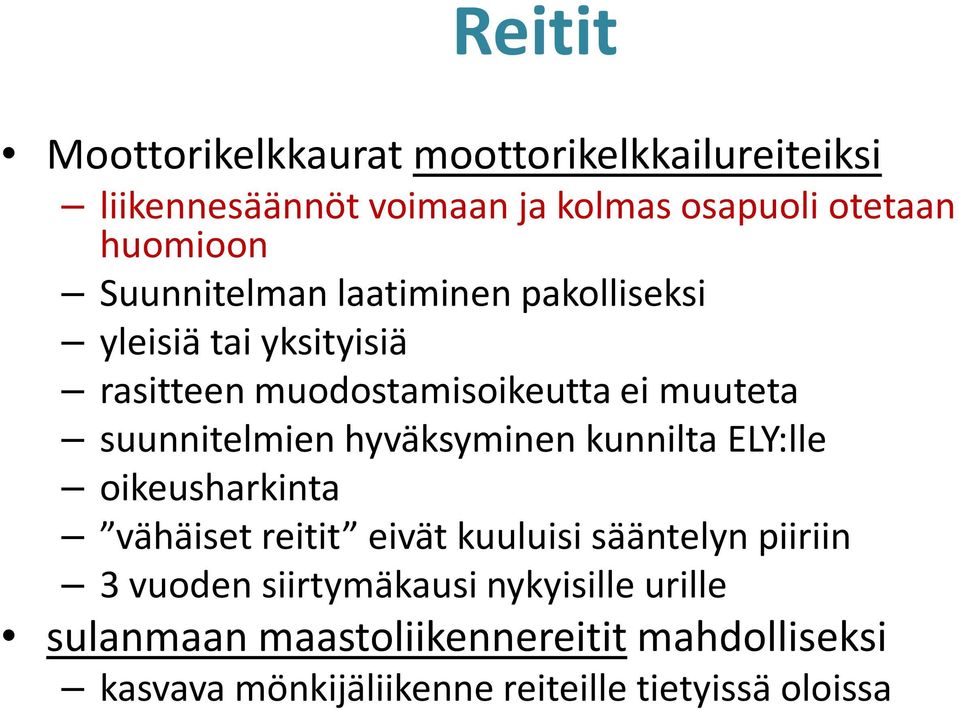 Reitit

• Moottorikelkkaurat moottorikelkkailureiteiksi
– liikennesäännöt voimaan ja kolmas osapuoli otetaan huomioon
– Suunnitelman laatiminen pakolliseksi
– yleisiä tai yksityisiä
– rasitteen muodostamisoikeutta ei muuteta
– suunnitelmien hyväksyminen kunnilta ELY:lle
– oikeusharkinta
– ”vähäiset reitit” eivät kuuluisi sääntelyn piiriin
– 3 vuoden siirtymäkausi nykyisille urille
• sulanmaan maastoliikennereitit mahdolliseksi
– kasvava mönkijäliikenne reiteille tietyissä oloissa